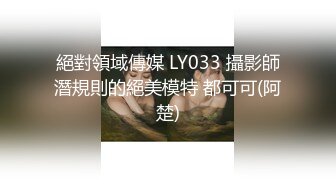 絕對領域傳媒 LY033 攝影師潛規則的絕美模特 都可可(阿楚)